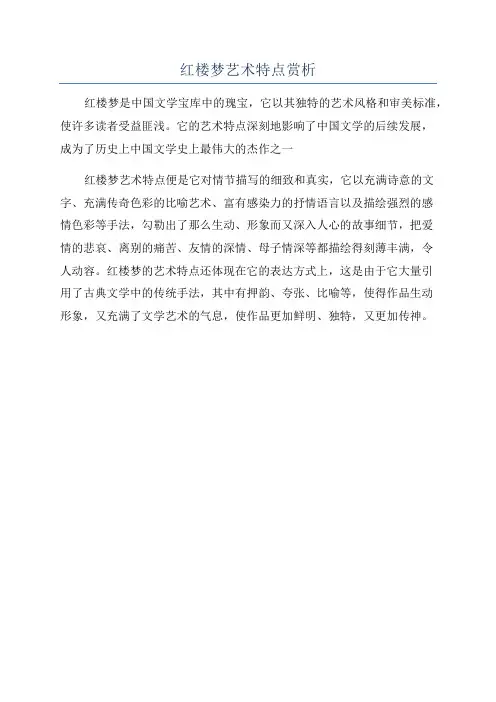 红楼梦艺术特点赏析

红楼梦是中国文学宝库中的瑰宝，它以其独特的艺术风格和审美标准，使许多读者受益匪浅。它的艺术特点深刻地影响了中国文学的后续发展，成为了历史上中国文学史上最伟大的杰作之一

红楼梦艺术特点便是它对情节描写的细致和真实，它以充满诗意的文字、充满传奇色彩的比喻艺术、富有感染力的抒情语言以及描绘强烈的感情色彩等手法，勾勒出了那么生动、形象而又深入人心的故事细节，把爱情的悲哀、离别的痛苦、友情的深情、母子情深等都描绘得刻薄丰满，令人动容。红楼梦的艺术特点还体现在它的表达方式上，这是由于它大量引用了古典文学中的传统手法，其中有押韵、夸张、比喻等，使得作品生动形象，又充满了文学艺术的气息，使作品更加鲜明、独特，又更加传神。